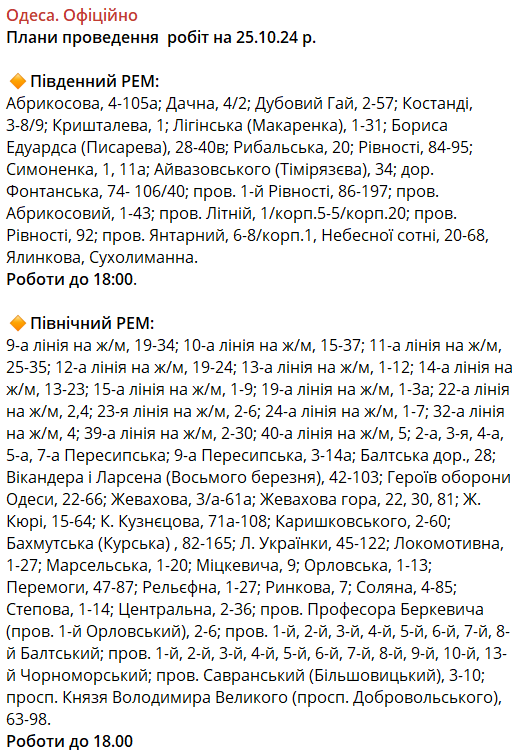 Одеса. Офіційно
Плани проведення  робіт на 25.10.24 р.

🔶 Південний РЕМ:
Абрикосова, 4-105а; Дачна, 4/2; Дубовий Гай, 2-57; Костанді, 3-8/9; Кришталева, 1; Лігінська (Макаренка), 1-31; Бориса Едуардса (Писарева), 28-40в; Рибальська, 20; Рівності, 84-95; Симоненка, 1, 11а; Айвазовського (Тімірязєва), 34; дор. Фонтанська, 74- 106/40; пров. 1-й Рівності, 86-197; пров. Абрикосовий, 1-43; пров. Літній, 1/корп.5-5/корп.20; пров. Рівності, 92; пров. Янтарний, 6-8/корп.1, Небесної сотні, 20-68, Ялинкова, Сухолиманна.
Роботи до 18:00.

🔶 Північний РЕМ:
9-а лінія на ж/м, 19-34; 10-а лінія на ж/м, 15-37; 11-а лінія на ж/м, 25-35; 12-а лінія на ж/м, 19-24; 13-а лінія на ж/м, 1-12; 14-а лінія на ж/м, 13-23; 15-а лінія на ж/м, 1-9; 19-а лінія на ж/м, 1-3а; 22-а лінія на ж/м, 2,4; 23-я лінія на ж/м, 2-6; 24-а лінія на ж/м, 1-7; 32-а лінія на ж/м, 4; 39-а лінія на ж/м, 2-30; 40-а лінія на ж/м, 5; 2-а, 3-я, 4-а, 5-а, 7-а Пересипська; 9-а Пересипська, 3-14а; Балтська дор., 28; Вікандера і Ларсена (Восьмого березня), 42-103; Героїв оборони Одеси, 22-66; Жевахова, 3/а-61а; Жевахова гора, 22, 30, 81; Ж. Кюрі, 15-64; К. Кузнєцова, 71а-108; Каришковського, 2-60; Бахмутська (Курська) , 82-165; Л. Українки, 45-122; Локомотивна, 1-27; Марсельська, 1-20; Міцкевича, 9; Орловська, 1-13; Перемоги, 47-87; Рельєфна, 1-27; Ринкова, 7; Соляна, 4-85; Степова, 1-14; Центральна, 2-36; пров. Професора Беркевича (пров. 1-й Орловський), 2-6; пров. 1-й, 2-й, 3-й, 4-й, 5-й, 6-й, 7-й, 8-й Балтський; пров. 1-й, 2-й, 3-й, 4-й, 5-й, 6-й, 7-й, 8-й, 9-й, 10-й, 13-й Чорноморський; пров. Савранський (Більшовицький), 3-10; просп. Князя Володимира Великого (просп. Добровольського), 63-98.
Роботи до 18.00